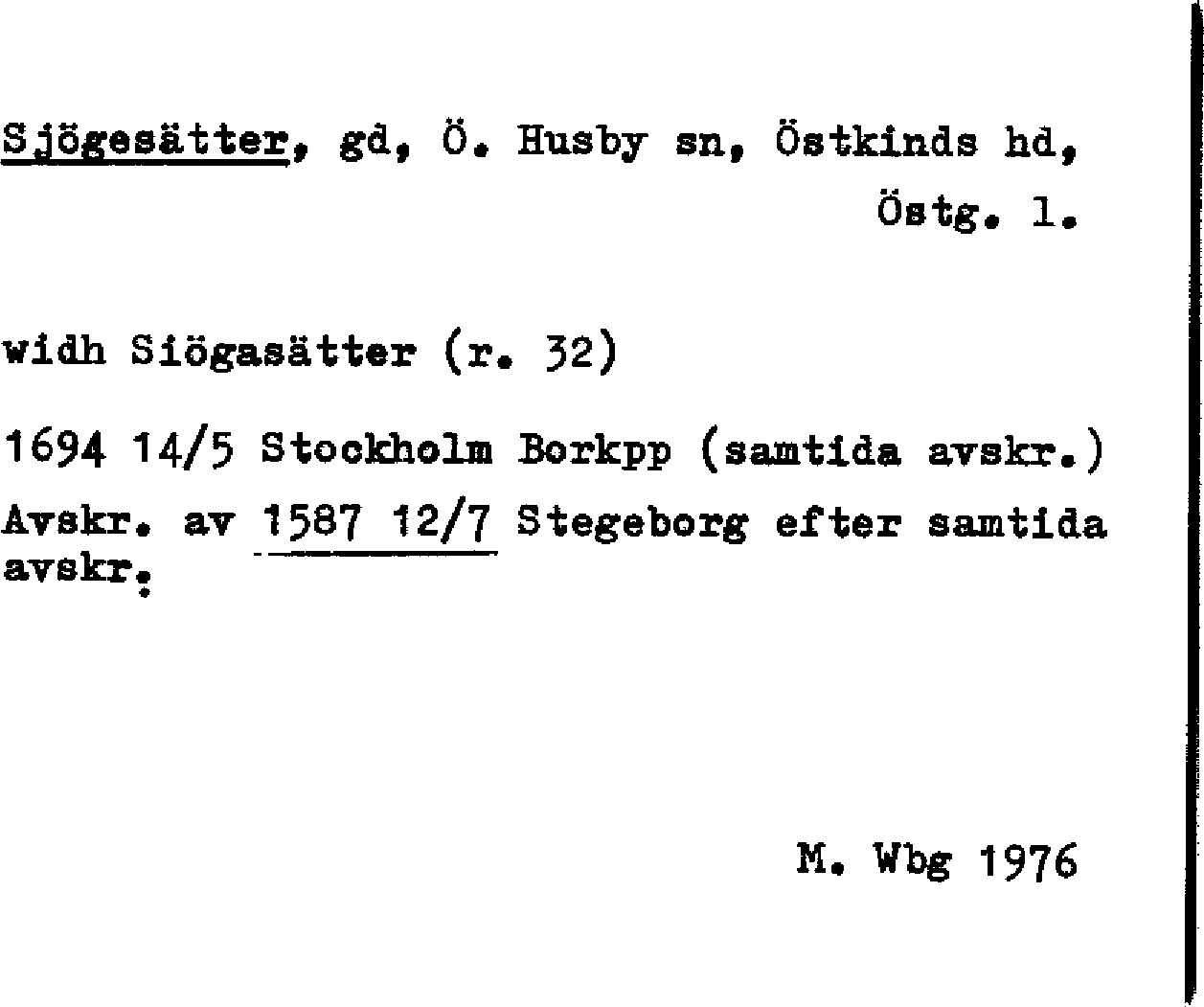 Sjögesätter, gd, Ö. Husby sn, Östkinds hd, Östg. l.

widh Siögasätter (r. 32)

1694 14/5 Stockholm Borkpp (samtida avskr.)

Avskr. av 1587 12/7 Stegeborg efter samtida avskr.

M. Wbg 1976